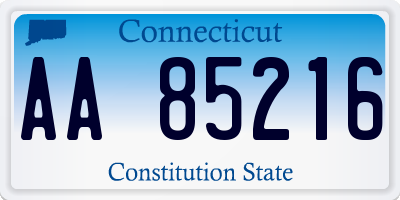 Connecticut

AA 85216

Constitution State